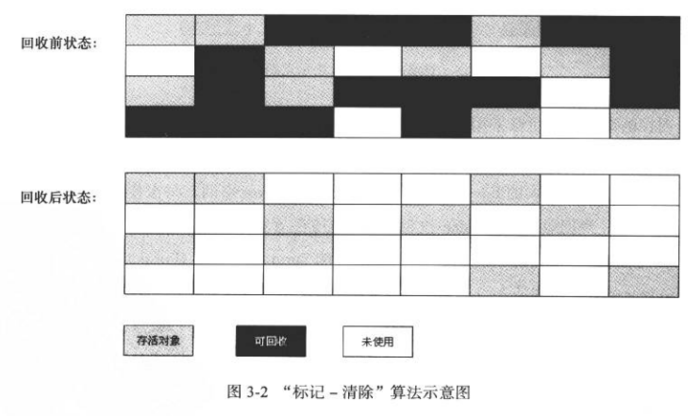 回收前状态:

回收后状态:

存活对象

可回收

未使用

图 3-2 “标记 – 清除”算法示意图